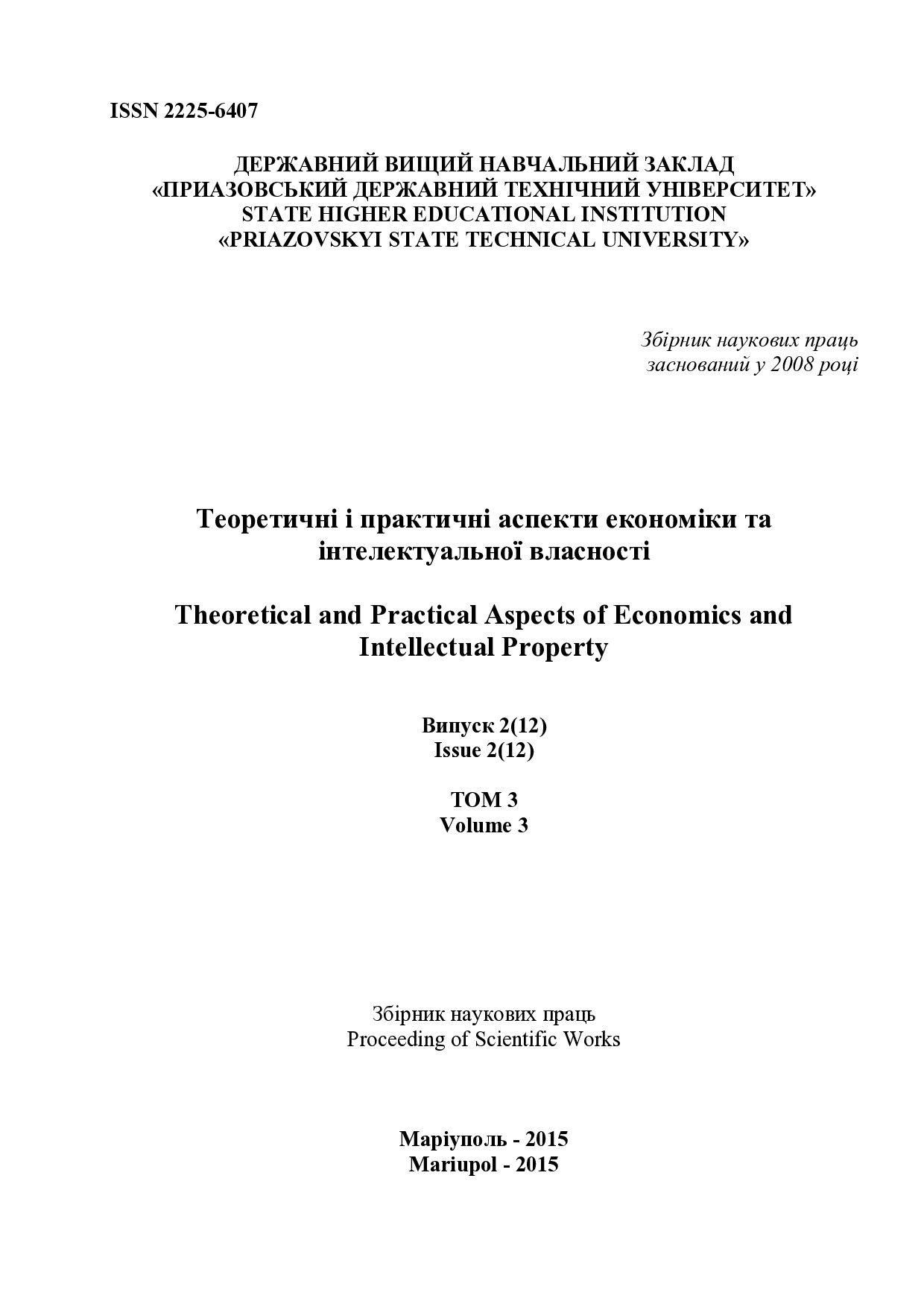 ISSN 2225-6407

ДЕРЖАВНИЙ ВИЩИЙ НАВЧАЛЬНИЙ ЗАКЛАД
«ПРИАЗОВСЬКИЙ ДЕРЖАВНИЙ ТЕХНІЧНИЙ УНІВЕРСИТЕТ»
STATE HIGHER EDUCATIONAL INSTITUTION
«PRIAZOVSKYI STATE TECHNICAL UNIVERSITY»

Збірник наукових праць
заснований у 2008 році

Теоретичні і практичні аспекти економіки та інтелектуальної власності

Theoretical and Practical Aspects of Economics and Intellectual Property

Випуск 2(12)
Issue 2(12)

ТОМ 3
Volume 3

Збірник наукових праць
Proceeding of Scientific Works

Маріуполь - 2015
Mariupol - 2015